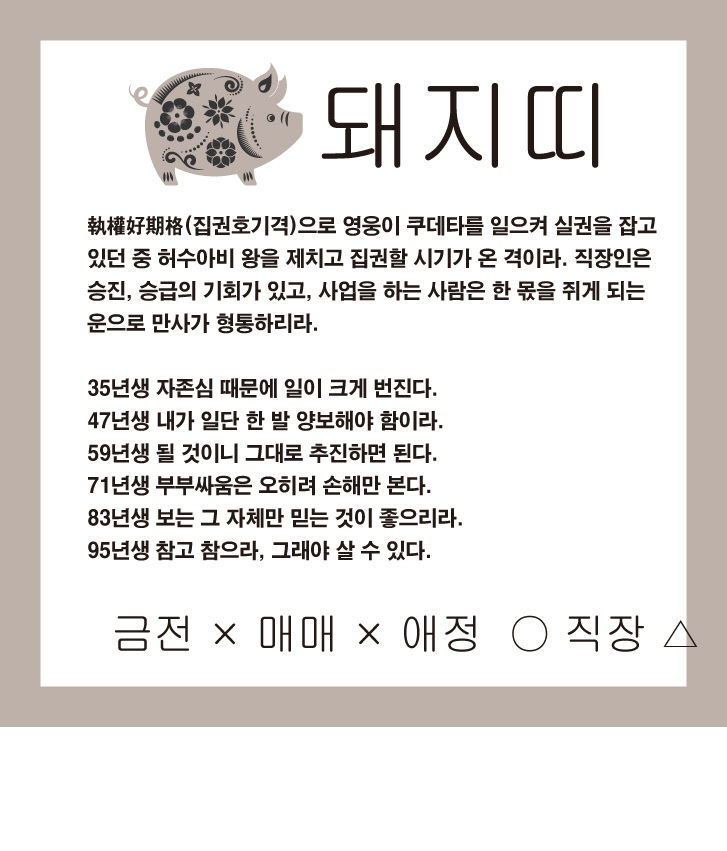 돼지띠

執權好期格(집권호기격)으로 영웅이 쿠데타를 일으켜 실권을 잡고 있던 중 허수아비 왕을 제치고 집권할 시기가 온 격이라. 직장인은 승진, 승급의 기회가 있고, 사업을 하는 사람은 한 몫을 쥐게 되는 운으로 만사가 형통하리라.

35년생 자존심 때문에 일이 크게 번진다.
47년생 내가 일단 한 발 양보해야 함이라.
59년생 될 것이니 그대로 추진하면 된다.
71년생 부부싸움은 오히려 손해만 본다.
83년생 보는 그 자체만 믿는 것이 좋으리라.
95년생 참고 참으라, 그래야 살 수 있다.

금전 × 매매 × 애정 ○ 직장 △